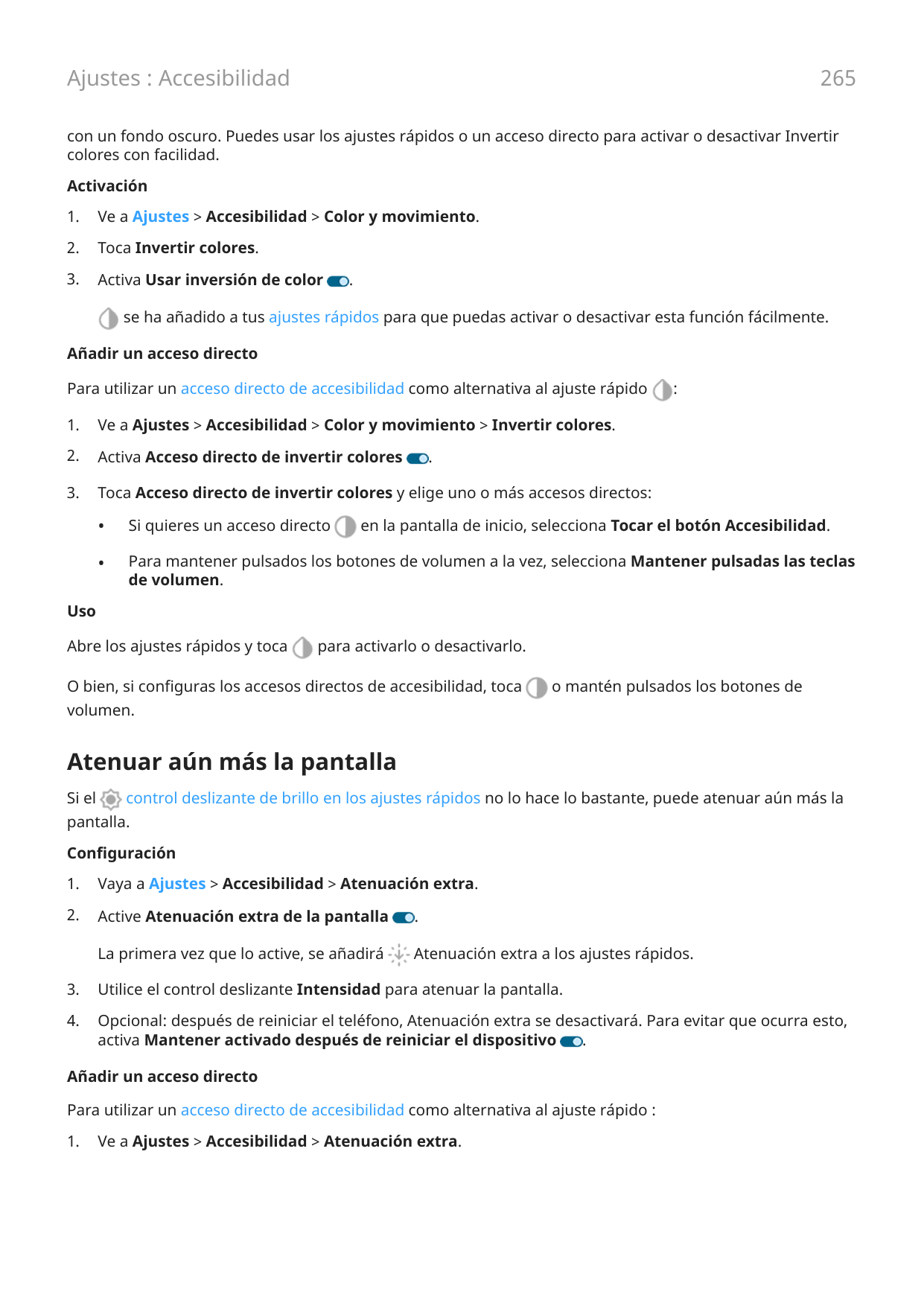 Ajustes : Accesibilidad

265

con un fondo oscuro. Puedes usar los ajustes rápidos o un acceso directo para activar o desactivar Invertir colores con facilidad.

Activación

1. Ve a Ajustes > Accesibilidad > Color y movimiento.

2. Toca Invertir colores.

3. Activa Usar inversión de color .

se ha añadido a tus ajustes rápidos para que puedas activar o desactivar esta función fácilmente.

Añadir un acceso directo

Para utilizar un acceso directo de accesibilidad como alternativa al ajuste rápido :

1. Ve a Ajustes > Accesibilidad > Color y movimiento > Invertir colores.

2. Activa Acceso directo de invertir colores .

3. Toca Acceso directo de invertir colores y elige uno o más accesos directos:

• Si quieres un acceso directo en la pantalla de inicio, selecciona Tocar el botón Accesibilidad.

• Para mantener pulsados los botones de volumen a la vez, selecciona Mantener pulsadas las teclas de volumen.

Uso

Abre los ajustes rápidos y toca para activarlo o desactivarlo.

O bien, si configuras los accesos directos de accesibilidad, toca o mantén pulsados los botones de volumen.

Atenuar aún más la pantalla

Si el control deslizante de brillo en los ajustes rápidos no lo hace lo bastante, puede atenuar aún más la pantalla.

Configuración

1. Vaya a Ajustes > Accesibilidad > Atenuación extra.

2. Active Atenuación extra de la pantalla .

La primera vez que lo active, se añadirá Atenuación extra a los ajustes rápidos.

3. Utilice el control deslizante Intensidad para atenuar la pantalla.

4. Opcional: después de reiniciar el teléfono, Atenuación extra se desactivará. Para evitar que ocurra esto, activa Mantener activado después de reiniciar el dispositivo .

Añadir un acceso directo

Para utilizar un acceso directo de accesibilidad como alternativa al ajuste rápido :

1. Ve a Ajustes > Accesibilidad > Atenuación extra.